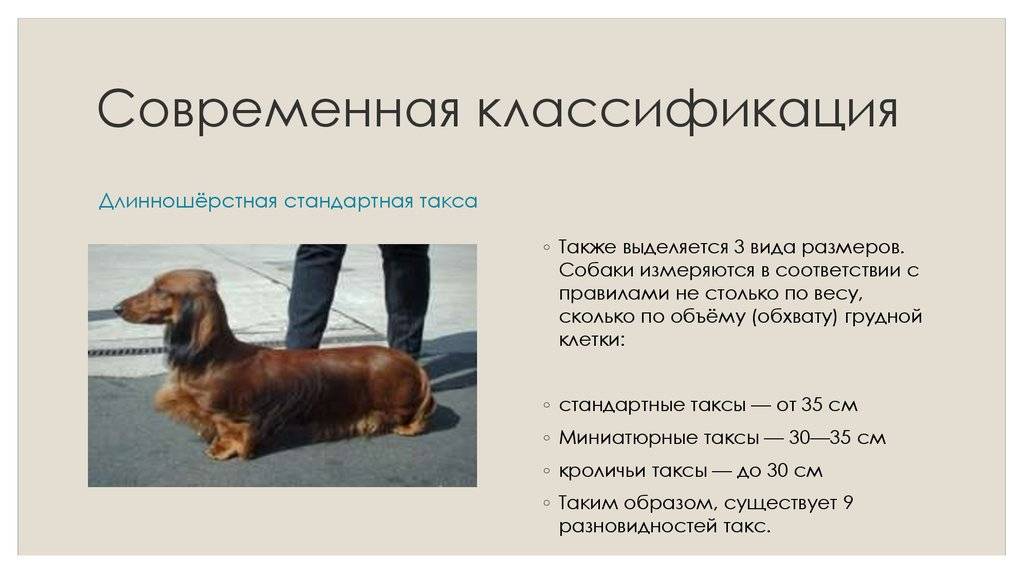 Современная классификация

Длинношёрстная стандартная такса

◦ Также выделяется 3 вида размеров. Собаки измеряются в соответствии с правилами не столько по весу, сколько по объёму (обхвату) грудной клетки:

◦ стандартные таксы — от 35 см

◦ Миниатюрные таксы — 30—35 см

◦ кроличьи таксы — до 30 см

◦ Таким образом, существует 9 разновидностей такс.